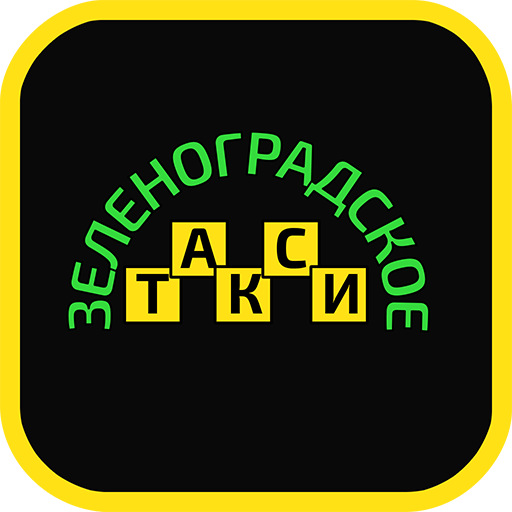 ЗЕЛЕНОГРАДСКОЕ
ТАКСИ